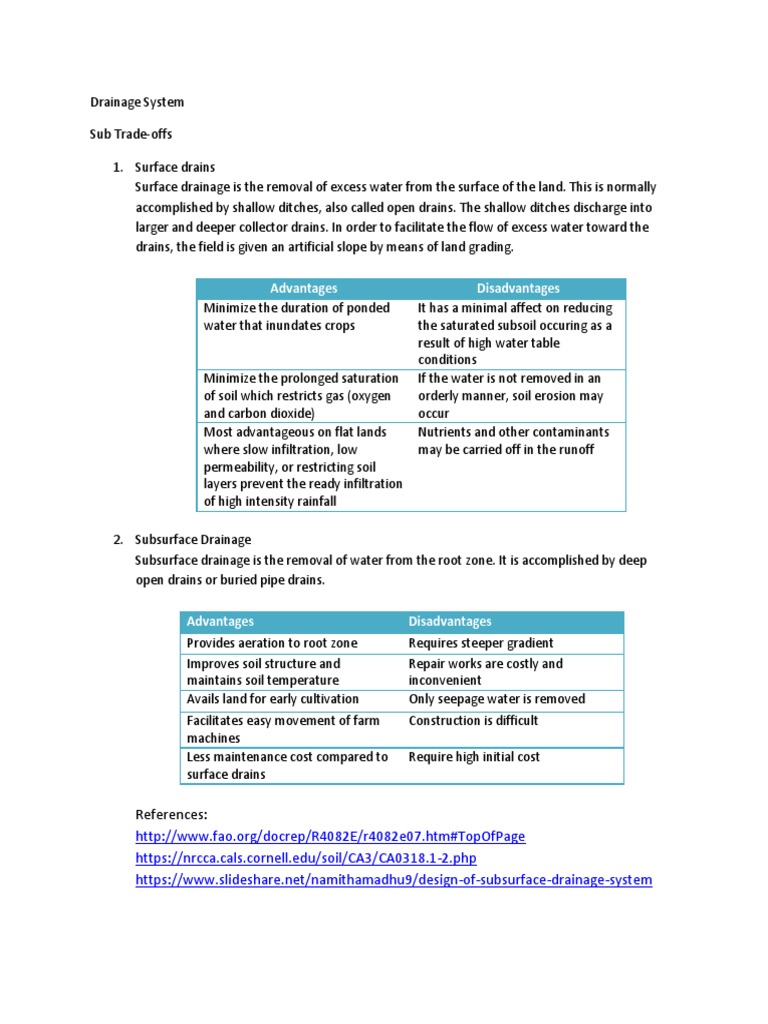 Drainage System

Sub Trade-offs

1. Surface drains
Surface drainage is the removal of excess water from the surface of the land. This is normally accomplished by shallow ditches, also called open drains. The shallow ditches discharge into larger and deeper collector drains. In order to facilitate the flow of excess water toward the drains, the field is given an artificial slope by means of land grading.

| Advantages | Disadvantages |
|---|---|
| Minimize the duration of ponded water that inundates crops | It has a minimal affect on reducing the saturated subsoil occuring as a result of high water table conditions |
| Minimize the prolonged saturation of soil which restricts gas (oxygen and carbon dioxide) | If the water is not removed in an orderly manner, soil erosion may occur |
| Most advantageous on flat lands where slow infiltration, low permeability, or restricting soil layers prevent the ready infiltration of high intensity rainfall | Nutrients and other contaminants may be carried off in the runoff |

2. Subsurface Drainage
Subsurface drainage is the removal of water from the root zone. It is accomplished by deep open drains or buried pipe drains.

| Advantages | Disadvantages |
|---|---|
| Provides aeration to root zone | Requires steeper gradient |
| Improves soil structure and maintains soil temperature | Repair works are costly and inconvenient |
| Avails land for early cultivation | Only seepage water is removed |
| Facilitates easy movement of farm machines | Construction is difficult |
| Less maintenance cost compared to surface drains | Require high initial cost |

References:
http://www.fao.org/docrep/R4082E/r4082e07.htm#TopOfPage
https://nrcca.cals.cornell.edu/soil/CA3/CA0318.1-2.php
https://www.slideshare.net/namithamadhu9/design-of-subsurface-drainage-system